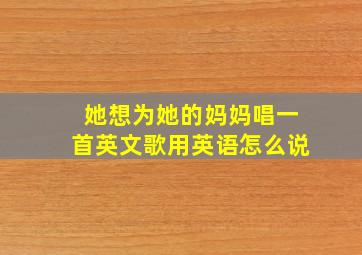 她想为她的妈妈唱一首英文歌用英语怎么说